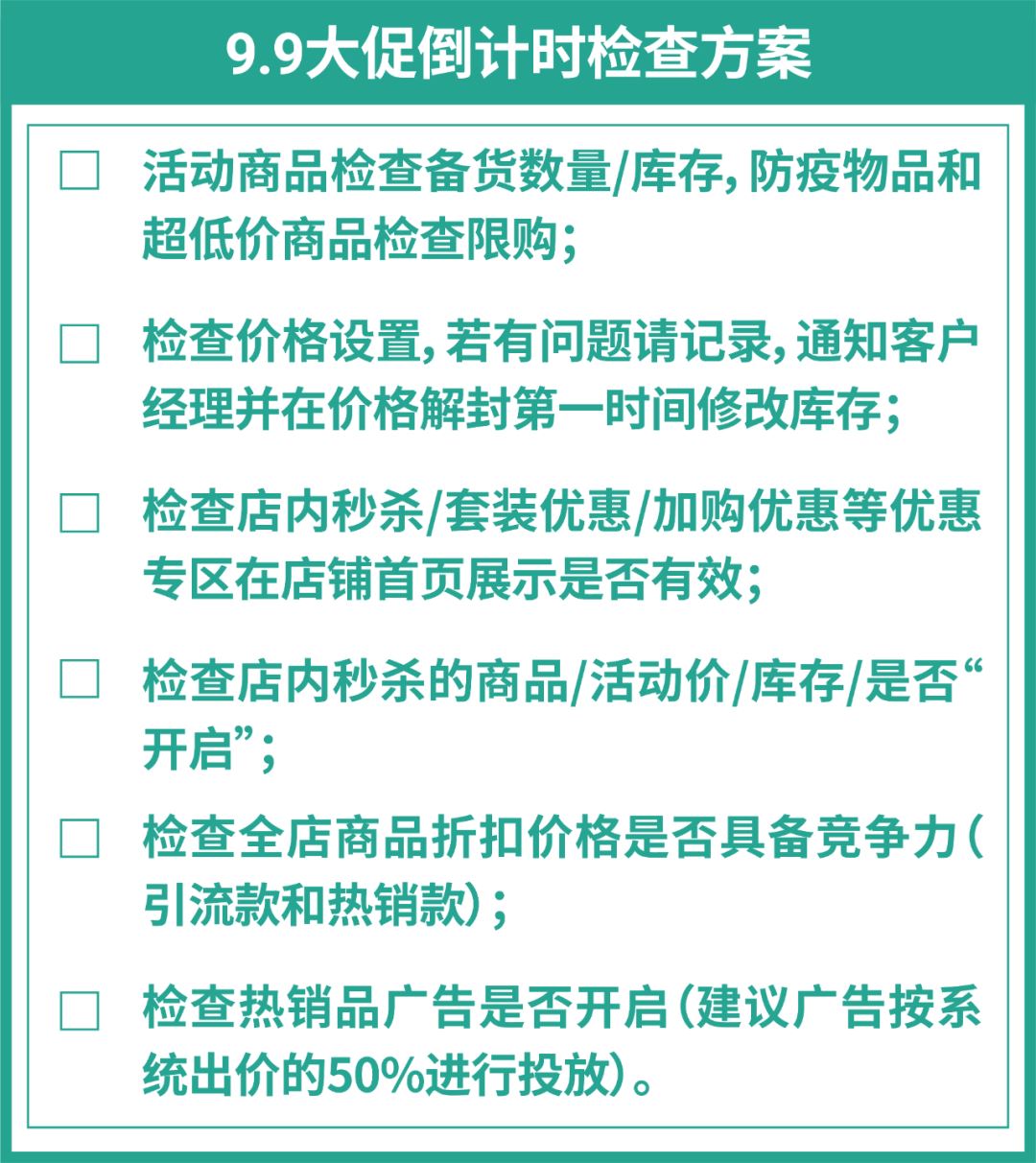 9.9大促倒计时检查方案

☐ 活动商品检查备货数量/库存，防疫物品和超低价商品检查限购；

☐ 检查价格设置，若有问题请记录，通知客户经理并在价格解封第一时间修改库存；

☐ 检查店内秒杀/套装优惠/加购优惠等优惠专区在店铺首页展示是否有效；

☐ 检查店内秒杀的商品/活动价/库存/是否“开启”；

☐ 检查全店商品折扣价格是否具备竞争力（引流款和热销款）；

☐ 检查热销品广告是否开启（建议广告按系统出价的50%进行投放）。